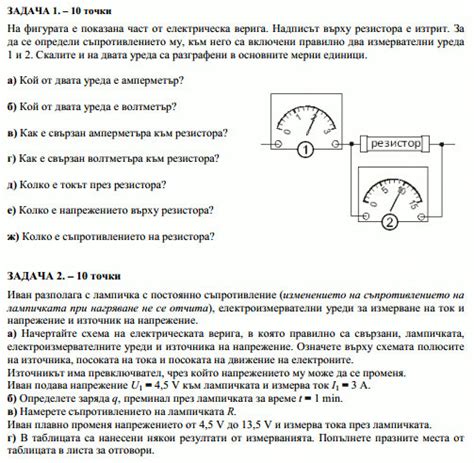 ЗАДАЧА 1. – 10 точки

На фигурата е показана част от електрическа верига. Надписът върху резистора е изтрит. За да се определи съпротивлението му, към него са включени правилно два измервателни уреда 1 и 2. Скалите и на двата уреда са разграфени в основните мерни единици.

а) Кой от двата уреда е амперметър?

б) Кой от двата уреда е волтметър?

в) Как е свързан амперметъра към резистора?

г) Как е свързан волтметъра към резистора?

д) Колко е токът през резистора?

е) Колко е напрежението върху резистора?

ж) Колко е съпротивлението на резистора?

0 1 2 3
1
резистор
0 5 10 15
2

ЗАДАЧА 2. – 10 точки

Иван разполага с лампичка с постоянно съпротивление (изменението на съпротивлението на лампичката при нагряване не се отчита), електроизмервателни уреди за измерване на ток и напрежение и източник на напрежение.
а) Начертайте схема на електрическата верига, в която правилно са свързани, лампичката, електроизмервателните уреди и източника на напрежение. Означете върху схемата полюсите на източника, посоката на тока и посоката на движение на електроните.
Източникът има превключвател, чрез който напрежението му може да се променя.
Иван подава напрежение $U_1 = 4,5$ V към лампичката и измерва ток $I_1 = 3$ A.
б) Определете заряда $q$, преминал през лампичката за време $t = 1$ min.
в) Намерете съпротивлението на лампичката $R$.
Иван плавно променя напрежението от 4,5 V до 13,5 V и измерва тока през лампичката.
г) В таблицата са нанесени някои резултати от измерванията. Попълнете празните места от таблицата в листа за отговори.